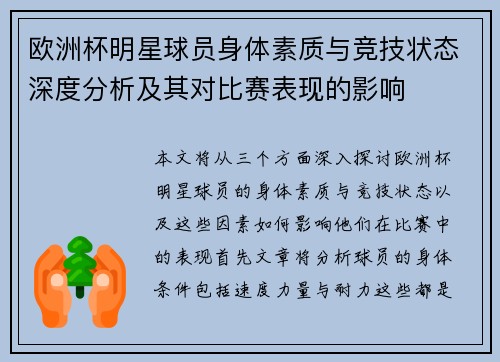 欧洲杯明星球员身体素质与竞技状态深度分析及其对比赛表现的影响

本文将从三个方面深入探讨欧洲杯明星球员的身体素质与竞技状态以及这些因素如何影响他们在比赛中的表现首先文章将分析球员的身体条件包括速度力量与耐力这些都是